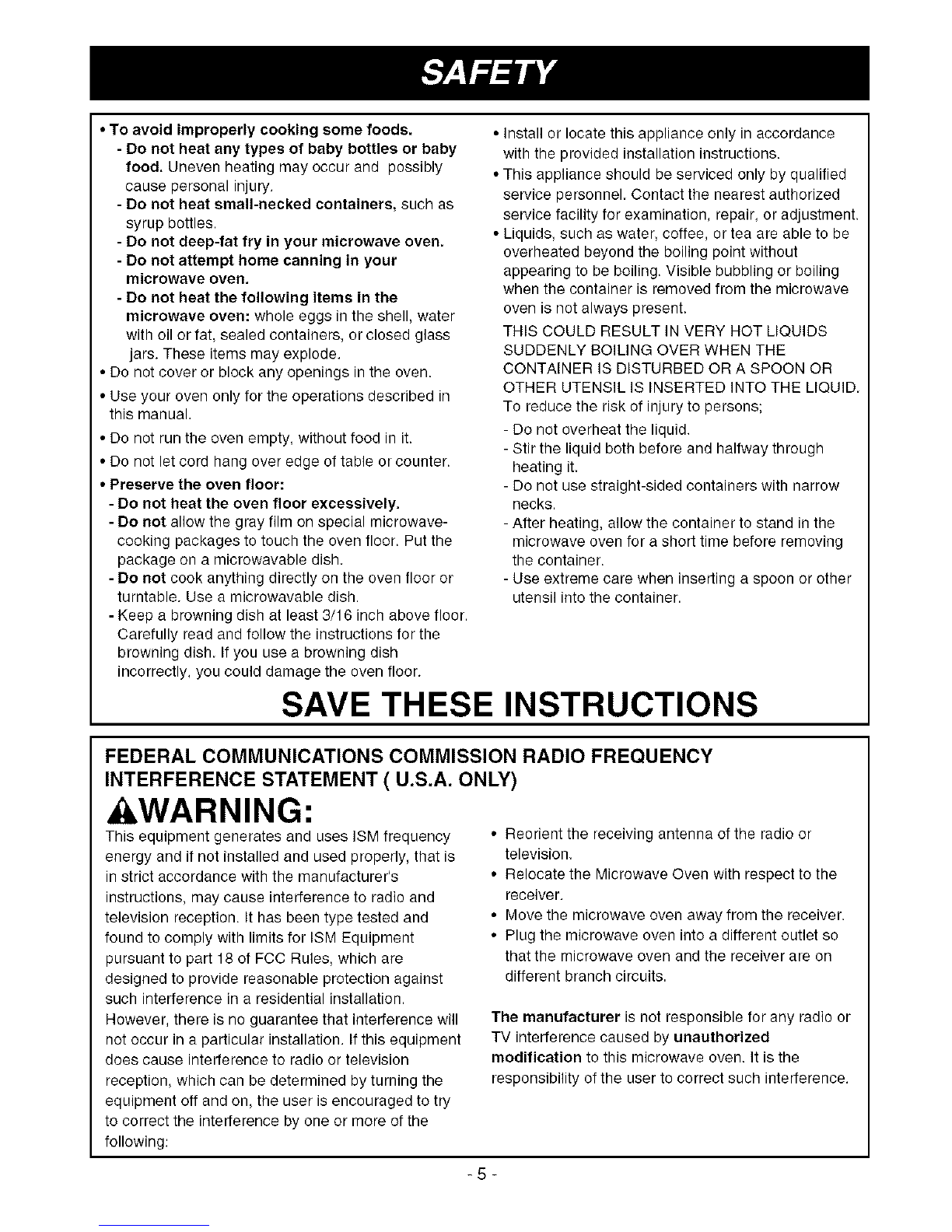 SAFETY

• To avoid improperly cooking some foods.
- Do not heat any types of baby bottles or baby food. Uneven heating may occur and possibly cause personal injury.
- Do not heat small-necked containers, such as syrup bottles.
- Do not deep-fat fry in your microwave oven.
- Do not attempt home canning in your microwave oven.
- Do not heat the following items in the microwave oven: whole eggs in the shell, water with oil or fat, sealed containers, or closed glass jars. These items may explode.
• Do not cover or block any openings in the oven.
• Use your oven only for the operations described in this manual.
• Do not run the oven empty, without food in it.
• Do not let cord hang over edge of table or counter.
• Preserve the oven floor:
- Do not heat the oven floor excessively.
- Do not allow the gray film on special microwave-cooking packages to touch the oven floor. Put the package on a microwavable dish.
- Do not cook anything directly on the oven floor or turntable. Use a microwavable dish.
- Keep a browning dish at least 3/16 inch above floor. Carefully read and follow the instructions for the browning dish. If you use a browning dish incorrectly, you could damage the oven floor.

• Install or locate this appliance only in accordance with the provided installation instructions.
• This appliance should be serviced only by qualified service personnel. Contact the nearest authorized service facility for examination, repair, or adjustment.
• Liquids, such as water, coffee, or tea are able to be overheated beyond the boiling point without appearing to be boiling. Visible bubbling or boiling when the container is removed from the microwave oven is not always present.
THIS COULD RESULT IN VERY HOT LIQUIDS SUDDENLY BOILING OVER WHEN THE CONTAINER IS DISTURBED OR A SPOON OR OTHER UTENSIL IS INSERTED INTO THE LIQUID.
To reduce the risk of injury to persons;
- Do not overheat the liquid.
- Stir the liquid both before and halfway through heating it.
- Do not use straight-sided containers with narrow necks.
- After heating, allow the container to stand in the microwave oven for a short time before removing the container.
- Use extreme care when inserting a spoon or other utensil into the container.

SAVE THESE INSTRUCTIONS

FEDERAL COMMUNICATIONS COMMISSION RADIO FREQUENCY INTERFERENCE STATEMENT ( U.S.A. ONLY)

WARNING:
This equipment generates and uses ISM frequency energy and if not installed and used properly, that is in strict accordance with the manufacturer's instructions, may cause interference to radio and television reception. It has been type tested and found to comply with limits for ISM Equipment pursuant to part 18 of FCC Rules, which are designed to provide reasonable protection against such interference in a residential installation. However, there is no guarantee that interference will not occur in a particular installation. If this equipment does cause interference to radio or television reception, which can be determined by turning the equipment off and on, the user is encouraged to try to correct the interference by one or more of the following:

• Reorient the receiving antenna of the radio or television.
• Relocate the Microwave Oven with respect to the receiver.
• Move the microwave oven away from the receiver.
• Plug the microwave oven into a different outlet so that the microwave oven and the receiver are on different branch circuits.

The manufacturer is not responsible for any radio or TV interference caused by unauthorized modification to this microwave oven. It is the responsibility of the user to correct such interference.

- 5 -